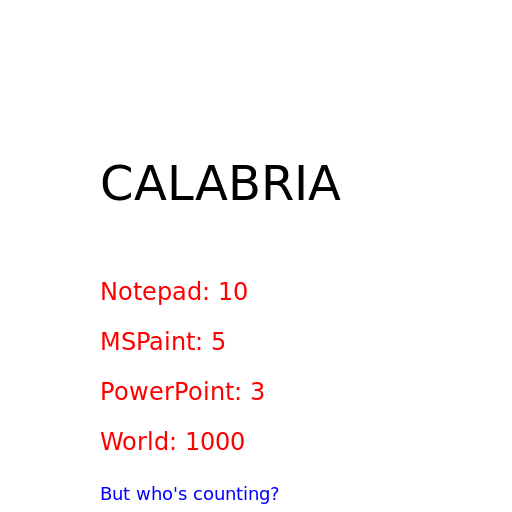 CALABRIA

Notepad: 10

MSPaint: 5

PowerPoint: 3

World: 1000

But who's counting?